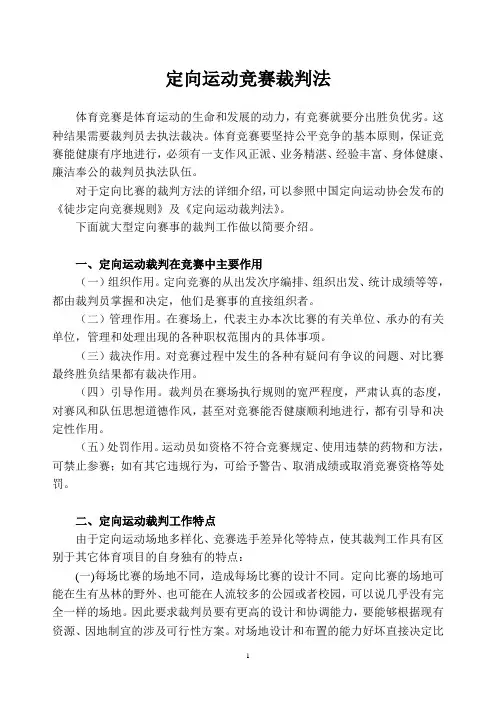 定向运动竞赛裁判法

体育竞赛是体育运动的生命和发展的动力，有竞赛就要分出胜负优劣。这种结果需要裁判员去执法裁决。体育竞赛要坚持公平竞争的基本原则，保证竞赛能健康有序地进行，必须有一支作风正派、业务精湛、经验丰富、身体健康、廉洁奉公的裁判员执法队伍。

对于定向比赛的裁判方法的详细介绍，可以参照中国定向运动协会发布的《徒步定向竞赛规则》及《定向运动裁判法》。

下面就大型定向赛事的裁判工作做以简要介绍。

一、定向运动裁判在竞赛中主要作用

（一）组织作用。定向竞赛的从出发次序编排、组织出发、统计成绩等等，都由裁判员掌握和决定，他们是赛事的直接组织者。

（二）管理作用。在赛场上，代表主办本次比赛的有关单位、承办的有关单位，管理和处理出现的各种职权范围内的具体事项。

（三）裁决作用。对竞赛过程中发生的各种有疑问有争议的问题、对比赛最终胜负结果都有裁决作用。

（四）引导作用。裁判员在赛场执行规则的宽严程度，严肃认真的态度，对赛风和队伍思想道德作风，甚至对竞赛能否健康顺利地进行，都有引导和决定性作用。

（五）处罚作用。运动员如资格不符合竞赛规定、使用违禁的药物和方法，可禁止参赛；如有其它违规行为，可给予警告、取消成绩或取消竞赛资格等处罚。

二、定向运动裁判工作特点

由于定向运动场地多样化、竞赛选手差异化等特点，使其裁判工作具有区别于其它体育项目的自身独有的特点：

(一)每场比赛的场地不同，造成每场比赛的设计不同。定向比赛的场地可能在生有丛林的野外、也可能在人流较多的公园或者校园，可以说几乎没有完全一样的场地。因此要求裁判员要有更高的设计和协调能力，要能够根据现有资源、因地制宜的涉及可行性方案。对场地设计和布置的能力好坏直接决定比

1